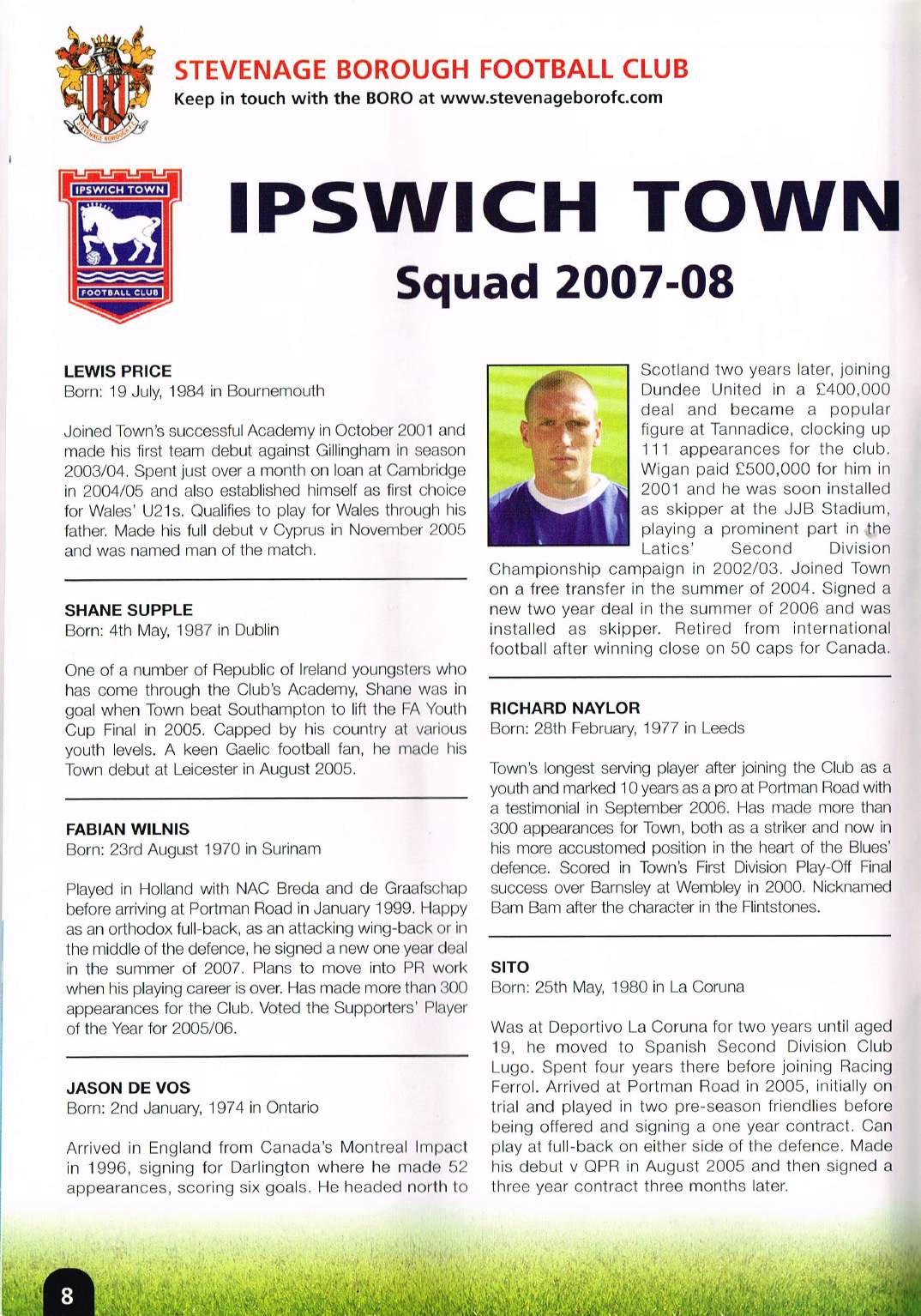 STEVENAGE BOROUGH FOOTBALL CLUB
Keep in touch with the BORO at www.stevenageborofc.com

IPSWICH TOWN
FOOTBALL CLUB

IPSWICH TOWN
Squad 2007-08

LEWIS PRICE
Born: 19 July, 1984 in Bournemouth

Joined Town's successful Academy in October 2001 and made his first team debut against Gillingham in season 2003/04. Spent just over a month on loan at Cambridge in 2004/05 and also established himself as first choice for Wales' U21s. Qualifies to play for Wales through his father. Made his full debut v Cyprus in November 2005 and was named man of the match.

SHANE SUPPLE
Born: 4th May, 1987 in Dublin

One of a number of Republic of Ireland youngsters who has come through the Club's Academy, Shane was in goal when Town beat Southampton to lift the FA Youth Cup Final in 2005. Capped by his country at various youth levels. A keen Gaelic football fan, he made his Town debut at Leicester in August 2005.

FABIAN WILNIS
Born: 23rd August 1970 in Surinam

Played in Holland with NAC Breda and de Graafschap before arriving at Portman Road in January 1999. Happy as an orthodox full-back, as an attacking wing-back or in the middle of the defence, he signed a new one year deal in the summer of 2007. Plans to move into PR work when his playing career is over. Has made more than 300 appearances for the Club. Voted the Supporters' Player of the Year for 2005/06.

JASON DE VOS
Born: 2nd January, 1974 in Ontario

Arrived in England from Canada's Montreal Impact in 1996, signing for Darlington where he made 52 appearances, scoring six goals. He headed north to Scotland two years later, joining Dundee United in a £400,000 deal and became a popular figure at Tannadice, clocking up 111 appearances for the club. Wigan paid £500,000 for him in 2001 and he was soon installed as skipper at the JJB Stadium, playing a prominent part in the Latics' Second Division Championship campaign in 2002/03. Joined Town on a free transfer in the summer of 2004. Signed a new two year deal in the summer of 2006 and was installed as skipper. Retired from international football after winning close on 50 caps for Canada.

RICHARD NAYLOR
Born: 28th February, 1977 in Leeds

Town's longest serving player after joining the Club as a youth and marked 10 years as a pro at Portman Road with a testimonial in September 2006. Has made more than 300 appearances for Town, both as a striker and now in his more accustomed position in the heart of the Blues' defence. Scored in Town's First Division Play-Off Final success over Barnsley at Wembley in 2000. Nicknamed Bam Bam after the character in the Flintstones.

SITO
Born: 25th May, 1980 in La Coruna

Was at Deportivo La Coruna for two years until aged 19, he moved to Spanish Second Division Club Lugo. Spent four years there before joining Racing Ferrol. Arrived at Portman Road in 2005, initially on trial and played in two pre-season friendlies before being offered and signing a one year contract. Can play at full-back on either side of the defence. Made his debut v QPR in August 2005 and then signed a three year contract three months later.

8